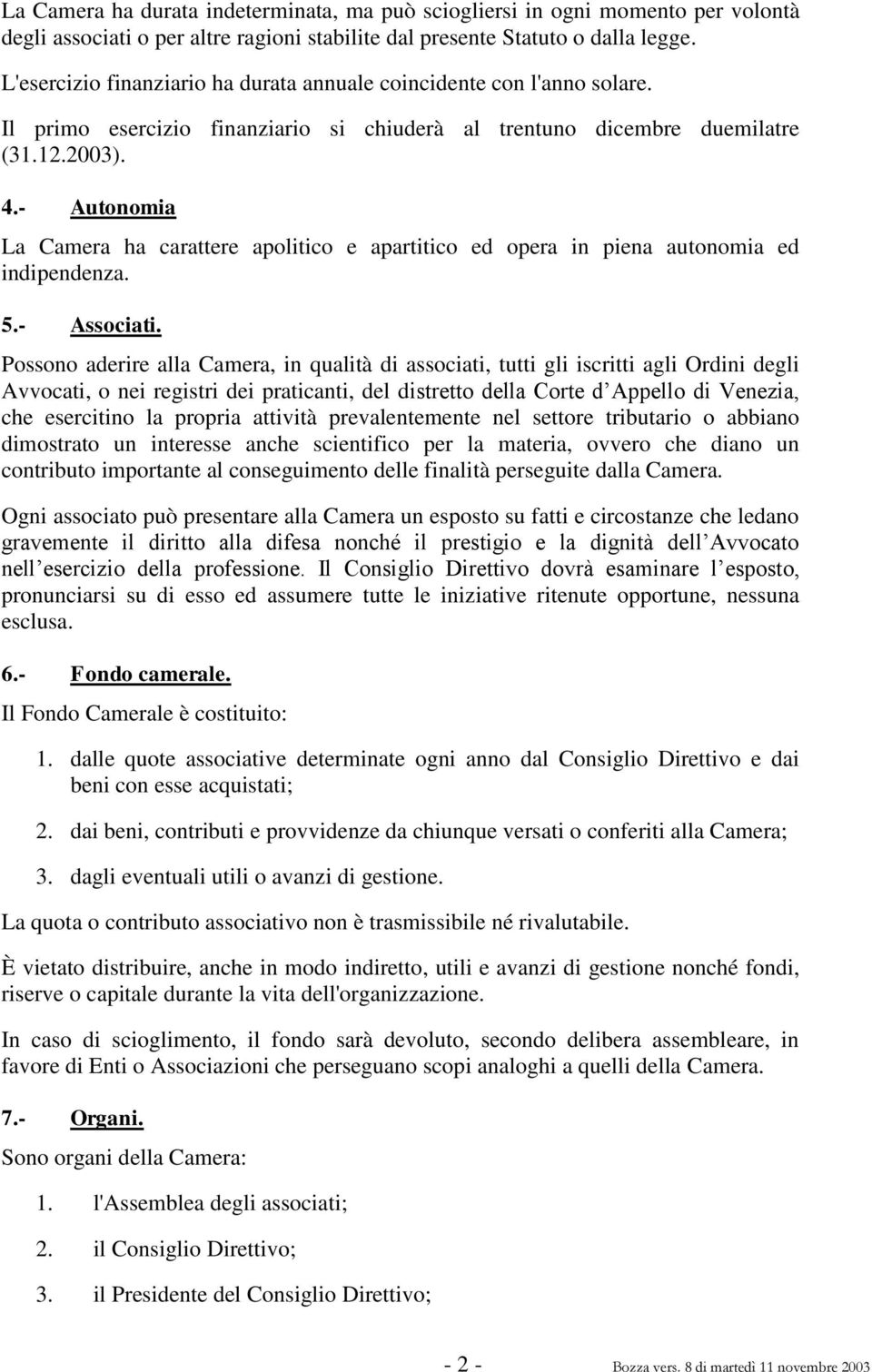 La Camera ha durata indeterminata, ma può sciogliersi in ogni momento per volontà degli associati o per altre ragioni stabilite dal presente Statuto o dalla legge.

L'esercizio finanziario ha durata annuale coincidente con l'anno solare.

Il primo esercizio finanziario si chiuderà al trentuno dicembre duemilatre (31.12.2003).

4.- Autonomia

La Camera ha carattere apolitico e apartitico ed opera in piena autonomia ed indipendenza.

5.- Associati.

Possono aderire alla Camera, in qualità di associati, tutti gli iscritti agli Ordini degli Avvocati, o nei registri dei praticanti, del distretto della Corte d Appello di Venezia, che esercitino la propria attività prevalentemente nel settore tributario o abbiano dimostrato un interesse anche scientifico per la materia, ovvero che diano un contributo importante al conseguimento delle finalità perseguite dalla Camera.

Ogni associato può presentare alla Camera un esposto su fatti e circostanze che ledano gravemente il diritto alla difesa nonché il prestigio e la dignità dell Avvocato nell esercizio della professione. Il Consiglio Direttivo dovrà esaminare l esposto, pronunciarsi su di esso ed assumere tutte le iniziative ritenute opportune, nessuna esclusa.

6.- Fondo camerale.

Il Fondo Camerale è costituito:

1. dalle quote associative determinate ogni anno dal Consiglio Direttivo e dai beni con esse acquistati;

2. dai beni, contributi e provvidenze da chiunque versati o conferiti alla Camera;

3. dagli eventuali utili o avanzi di gestione.

La quota o contributo associativo non è trasmissibile né rivalutabile.

È vietato distribuire, anche in modo indiretto, utili e avanzi di gestione nonché fondi, riserve o capitale durante la vita dell'organizzazione.

In caso di scioglimento, il fondo sarà devoluto, secondo delibera assembleare, in favore di Enti o Associazioni che perseguano scopi analoghi a quelli della Camera.

7.- Organi.

Sono organi della Camera:

1. l'Assemblea degli associati;

2. il Consiglio Direttivo;

3. il Presidente del Consiglio Direttivo;

- 2 -

Bozza vers. 8 di martedì 11 novembre 2003